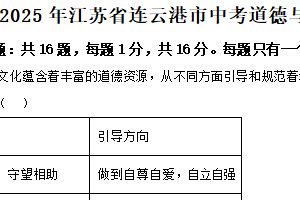 2025 年江苏省连云港市中考道德与

题：共 16 题，每题 1 分，共 16 分。每题只有一

文化蕴含着丰富的道德资源，从不同方面引导和规范着

（ ）

|  | 引导方向 |
|---|---|
| 守望相助 | 做到自尊自爱，自立自强 |